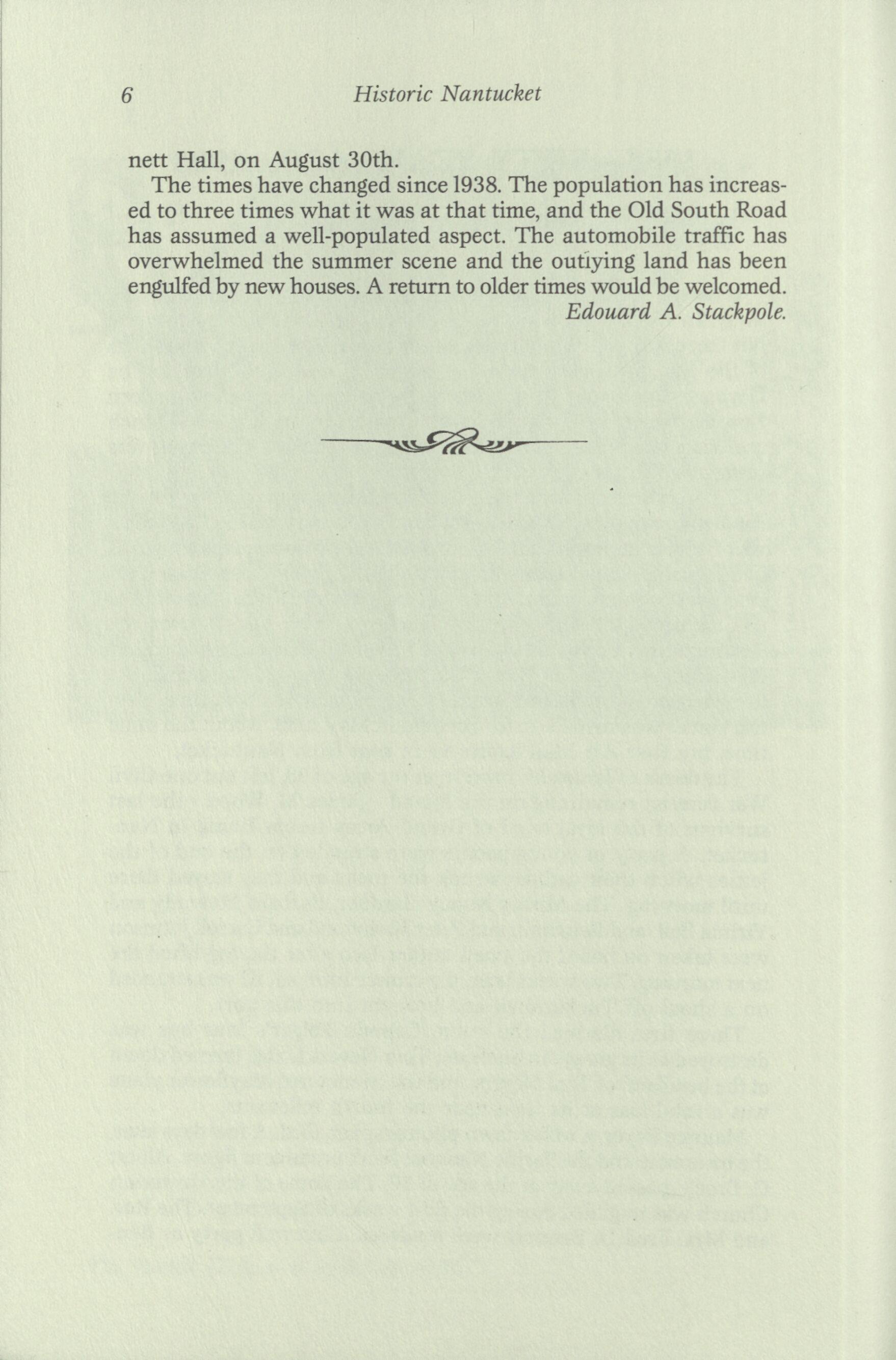 6 Historic Nantucket

nett Hall, on August 30th.

The times have changed since 1938. The population has increased to three times what it was at that time, and the Old South Road has assumed a well-populated aspect. The automobile traffic has overwhelmed the summer scene and the outlying land has been engulfed by new houses. A return to older times would be welcomed.

Edouard A. Stackpole.